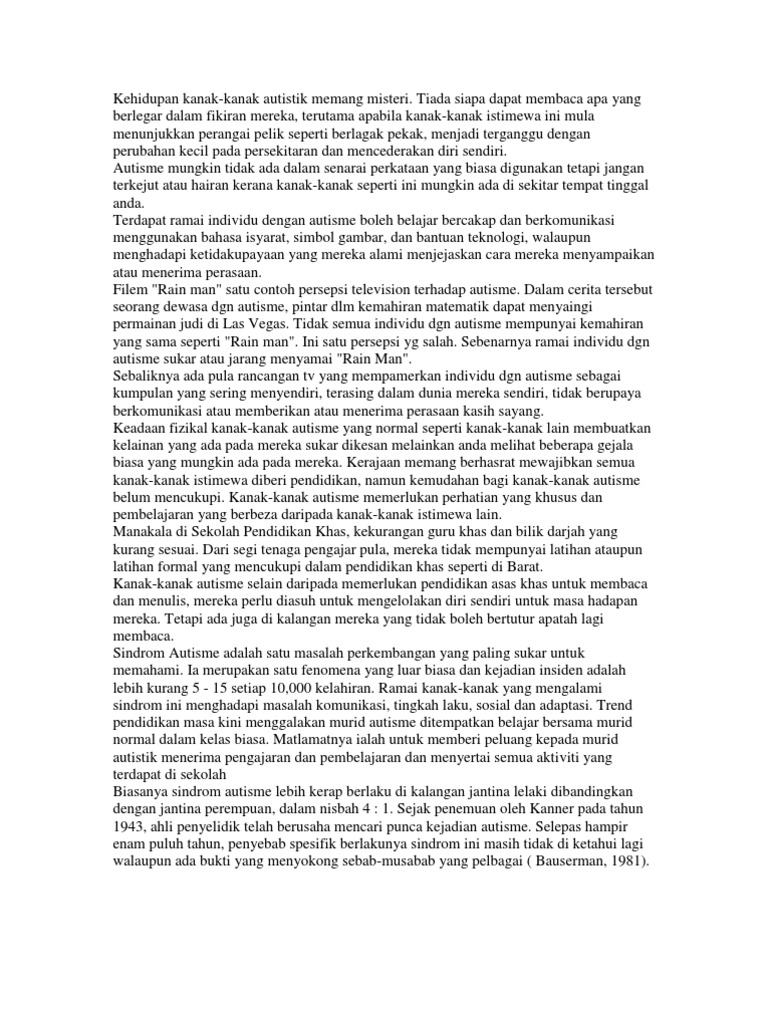 Kehidupan kanak-kanak autistik memang misteri. Tiada siapa dapat membaca apa yang berlegar dalam fikiran mereka, terutama apabila kanak-kanak istimewa ini mula menunjukkan perangai pelik seperti berlagak pekak, menjadi terganggu dengan perubahan kecil pada persekitaran dan mencederakan diri sendiri.

Autisme mungkin tidak ada dalam senarai perkataan yang biasa digunakan tetapi jangan terkejut atau hairan kerana kanak-kanak seperti ini mungkin ada di sekitar tempat tinggal anda.

Terdapat ramai individu dengan autisme boleh belajar bercakap dan berkomunikasi menggunakan bahasa isyarat, simbol gambar, dan bantuan teknologi, walaupun menghadapi ketidakupayaan yang mereka alami menjejaskan cara mereka menyampaikan atau menerima perasaan.

Filem "Rain man" satu contoh persepsi television terhadap autisme. Dalam cerita tersebut seorang dewasa dgn autisme, pintar dlm kemahiran matematik dapat menyaingi permainan judi di Las Vegas. Tidak semua individu dgn autisme mempunyai kemahiran yang sama seperti "Rain man". Ini satu persepsi yg salah. Sebenarnya ramai individu dgn autisme sukar atau jarang menyamai "Rain Man".

Sebaliknya ada pula rancangan tv yang mempamerkan individu dgn autisme sebagai kumpulan yang sering menyendiri, terasing dalam dunia mereka sendiri, tidak berupaya berkomunikasi atau memberikan atau menerima perasaan kasih sayang.

Keadaan fizikal kanak-kanak autisme yang normal seperti kanak-kanak lain membuatkan kelainan yang ada pada mereka sukar dikesan melainkan anda melihat beberapa gejala biasa yang mungkin ada pada mereka. Kerajaan memang berhasrat mewajibkan semua kanak-kanak istimewa diberi pendidikan, namun kemudahan bagi kanak-kanak autisme belum mencukupi. Kanak-kanak autisme memerlukan perhatian yang khusus dan pembelajaran yang berbeza daripada kanak-kanak istimewa lain.

Manakala di Sekolah Pendidikan Khas, kekurangan guru khas dan bilik darjah yang kurang sesuai. Dari segi tenaga pengajar pula, mereka tidak mempunyai latihan ataupun latihan formal yang mencukupi dalam pendidikan khas seperti di Barat.

Kanak-kanak autisme selain daripada memerlukan pendidikan asas khas untuk membaca dan menulis, mereka perlu diasuh untuk mengelolakan diri sendiri untuk masa hadapan mereka. Tetapi ada juga di kalangan mereka yang tidak boleh bertutur apatah lagi membaca.

Sindrom Autisme adalah satu masalah perkembangan yang paling sukar untuk memahami. Ia merupakan satu fenomena yang luar biasa dan kejadian insiden adalah lebih kurang 5 - 15 setiap 10,000 kelahiran. Ramai kanak-kanak yang mengalami sindrom ini menghadapi masalah komunikasi, tingkah laku, sosial dan adaptasi. Trend pendidikan masa kini menggalakan murid autisme ditempatkan belajar bersama murid normal dalam kelas biasa. Matlamatnya ialah untuk memberi peluang kepada murid autistik menerima pengajaran dan pembelajaran dan menyertai semua aktiviti yang terdapat di sekolah

Biasanya sindrom autisme lebih kerap berlaku di kalangan jantina lelaki dibandingkan dengan jantina perempuan, dalam nisbah 4 : 1. Sejak penemuan oleh Kanner pada tahun 1943, ahli penyelidik telah berusaha mencari punca kejadian autisme. Selepas hampir enam puluh tahun, penyebab spesifik berlakunya sindrom ini masih tidak di ketahui lagi walaupun ada bukti yang menyokong sebab-musabab yang pelbagai ( Bauserman, 1981).